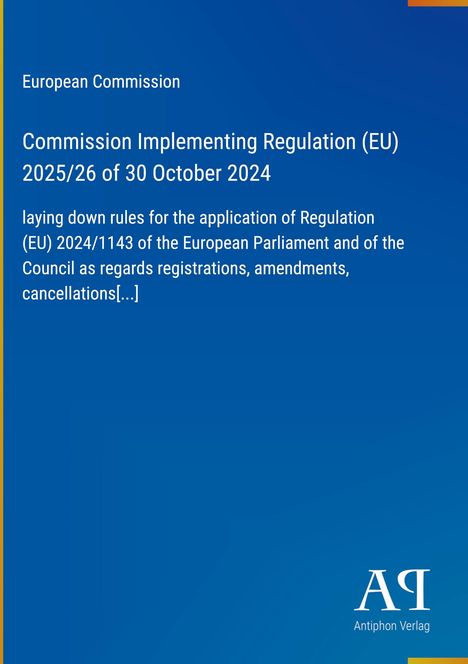 European Commission

Commission Implementing Regulation (EU) 2025/26 of 30 October 2024

laying down rules for the application of Regulation (EU) 2024/1143 of the European Parliament and of the Council as regards registrations, amendments, cancellations[...]

AP

Antiphon Verlag